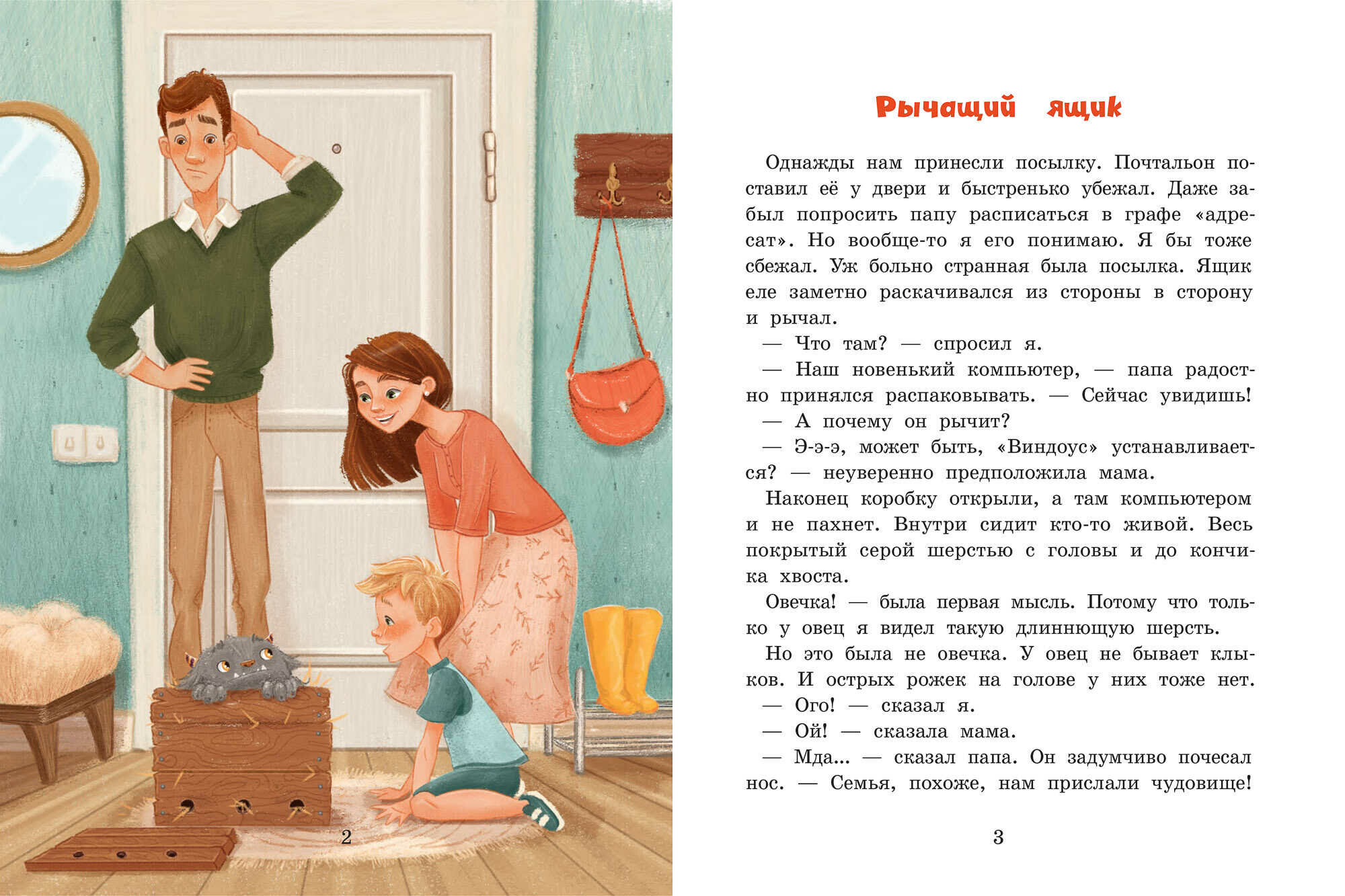 2

Рычащий ящик

Однажды нам принесли посылку. Почтальон поставил её у двери и быстренько убежал. Даже забыл попросить папу расписаться в графе «адресат». Но вообще-то я его понимаю. Я бы тоже сбежал. Уж больно странная была посылка. Ящик еле заметно раскачивался из стороны в сторону и рычал.

— Что там? — спросил я.

— Наш новенький компьютер, — папа радостно принялся распаковывать. — Сейчас увидишь!

— А почему он рычит?

— Э-э-э, может быть, «Виндоус» устанавливается? — неуверенно предположила мама.

Наконец коробку открыли, а там компьютером и не пахнет. Внутри сидит кто-то живой. Весь покрытый серой шерстью с головы и до кончика хвоста.

Овечка! — была первая мысль. Потому что только у овец я видел такую длиннющую шерсть.

Но это была не овечка. У овец не бывает клыков. И острых рожек на голове у них тоже нет.

— Ого! — сказал я.

— Ой! — сказала мама.

— Мда... — сказал папа. Он задумчиво почесал нос. — Семья, похоже, нам прислали чудовище!

3